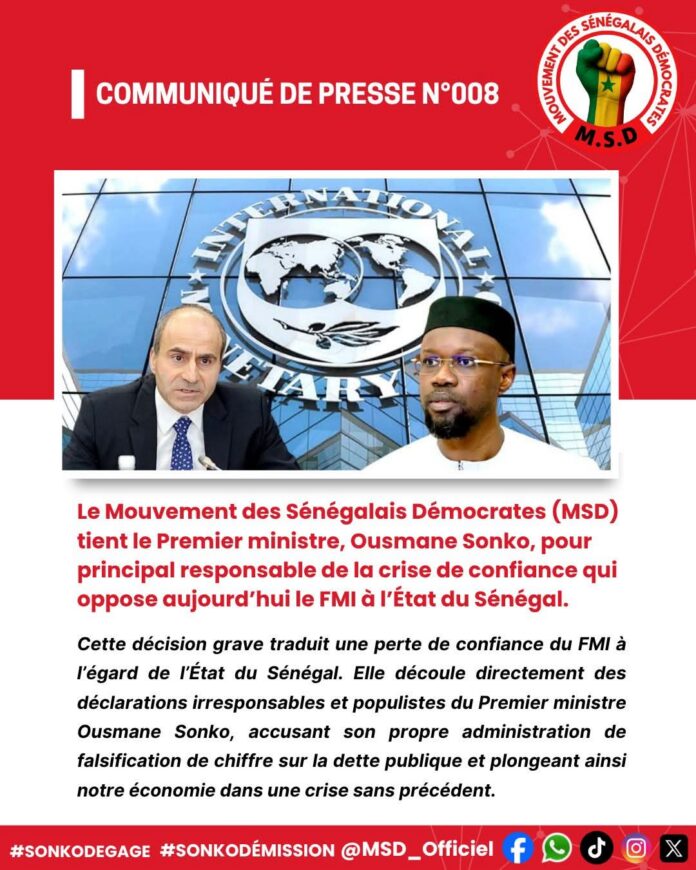 COMMUNIQUÉ DE PRESSE N°008

MOUVEMENT DES SÉNÉGALAIS DÉMOCRATES
M.S.D

INTERNATIONAL MONETARY

Le Mouvement des Sénégalais Démocrates (MSD) tient le Premier ministre, Ousmane Sonko, pour principal responsable de la crise de confiance qui oppose aujourd'hui le FMI à l'État du Sénégal.

Cette décision grave traduit une perte de confiance du FMI à l'égard de l'État du Sénégal. Elle découle directement des déclarations irresponsables et populistes du Premier ministre Ousmane Sonko, accusant son propre administration de falsification de chiffre sur la dette publique et plongeant ainsi notre économie dans une crise sans précédent.

#SONKODEGAGE #SONKODÉMISSION @MSD_Officiel